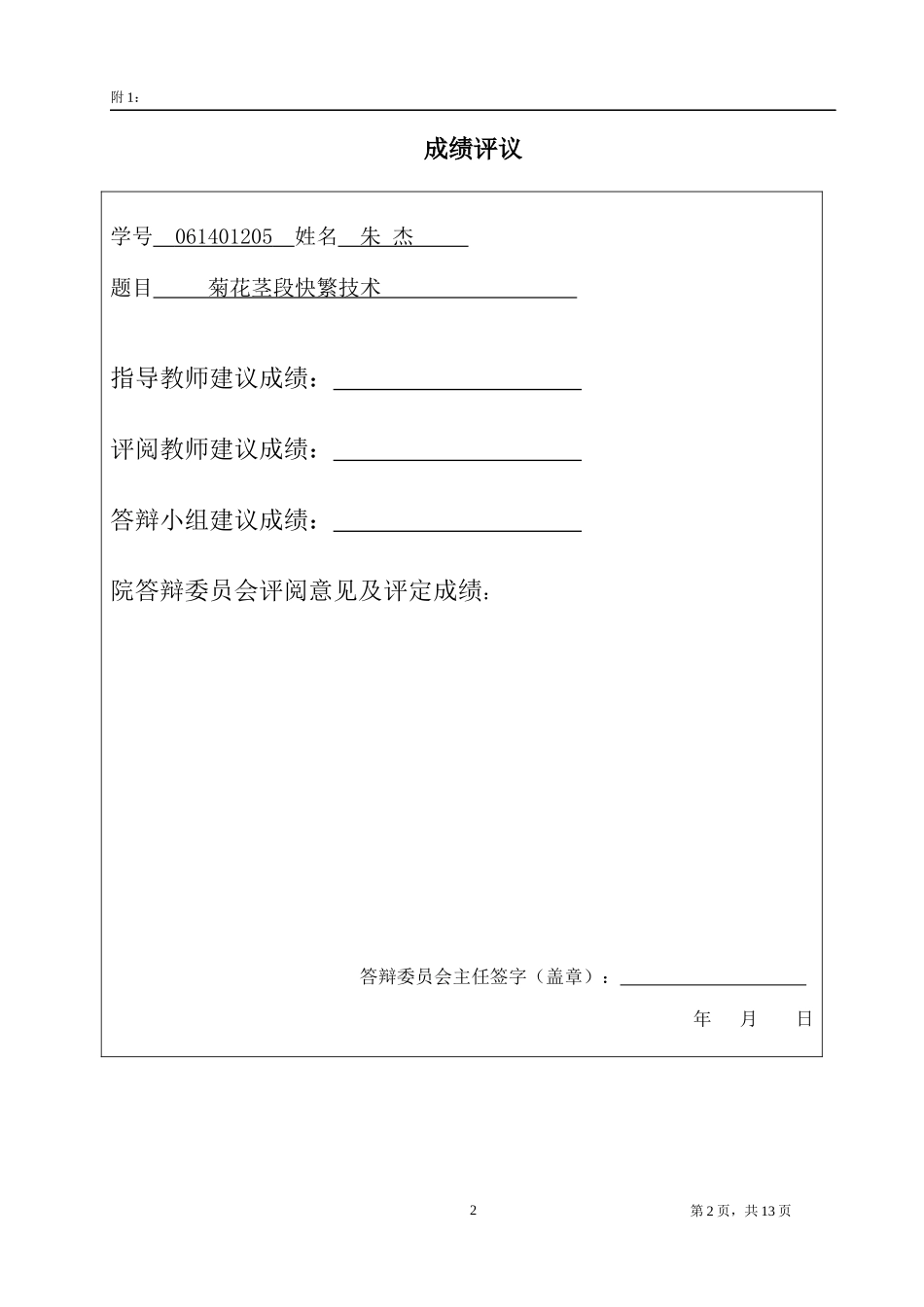 附 1：

成绩评议

学号 061401205 姓名 朱 杰

题目 菊花茎段快繁技术

指导教师建议成绩：

评阅教师建议成绩：

答辩小组建议成绩：

院答辩委员会评阅意见及评定成绩：

答辩委员会主任签字（盖章）：

年 月 日

2

第 2 页，共 13 页